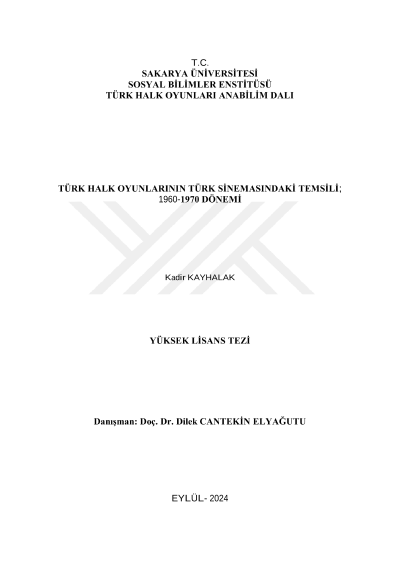 T.C.
SAKARYA ÜNİVERSİTESİ
SOSYAL BİLİMLER ENSTİTÜSÜ
TÜRK HALK OYUNLARI ANABİLİM DALI

TÜRK HALK OYUNLARININ TÜRK SİNEMASINDAKİ TEMSİLİ;
1960-1970 DÖNEMİ

Kadir KAYHALAK

YÜKSEK LİSANS TEZİ

Danışman: Doç. Dr. Dilek CANTEKİN ELYAĞUTU

EYLÜL- 2024